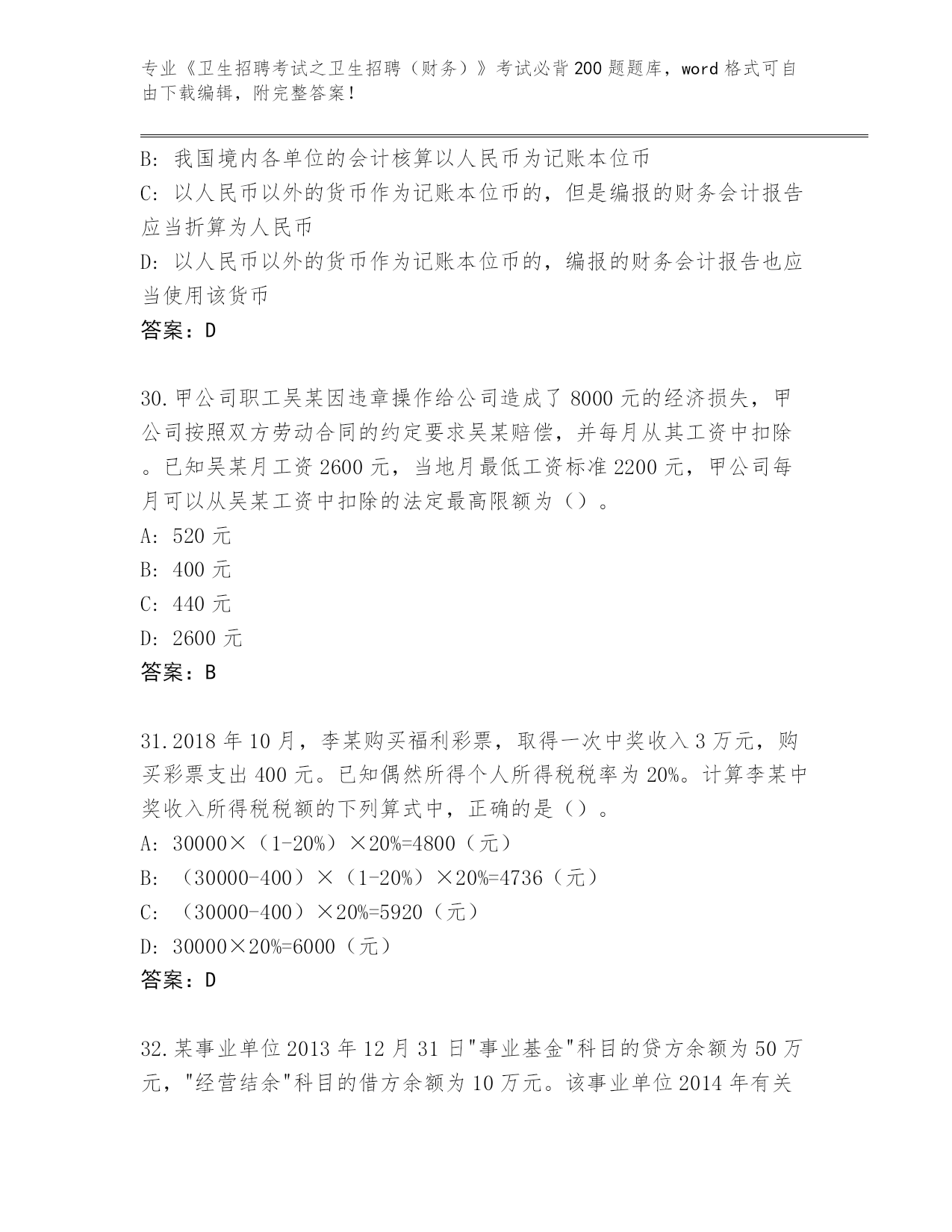 专业《卫生招聘考试之卫生招聘（财务）》考试必背200题题库，word格式可自由下载编辑，附完整答案！

B：我国境内各单位的会计核算以人民币为记账本位币
C：以人民币以外的货币作为记账本位币的，但是编报的财务会计报告应当折算为人民币
D：以人民币以外的货币作为记账本位币的，编报的财务会计报告也应当使用该货币
答案：D

30.甲公司职工吴某因违章操作给公司造成了8000元的经济损失，甲公司按照双方劳动合同的约定要求吴某赔偿，并每月从其工资中扣除。已知吴某月工资2600元，当地月最低工资标准2200元，甲公司每月可以从吴某工资中扣除的法定最高限额为（）。
A：520元
B：400元
C：440元
D：2600元
答案：B

31.2018年10月，李某购买福利彩票，取得一次中奖收入3万元，购买彩票支出400元。已知偶然所得个人所得税税率为20%。计算李某中奖收入所得税税额的下列算式中，正确的是（）。
A：30000×（1-20%）×20%=4800（元）
B：（30000-400）×（1-20%）×20%=4736（元）
C：（30000-400）×20%=5920（元）
D：30000×20%=6000（元）
答案：D

32.某事业单位2013年12月31日"事业基金"科目的贷方余额为50万元，"经营结余"科目的借方余额为10万元。该事业单位2014年有关